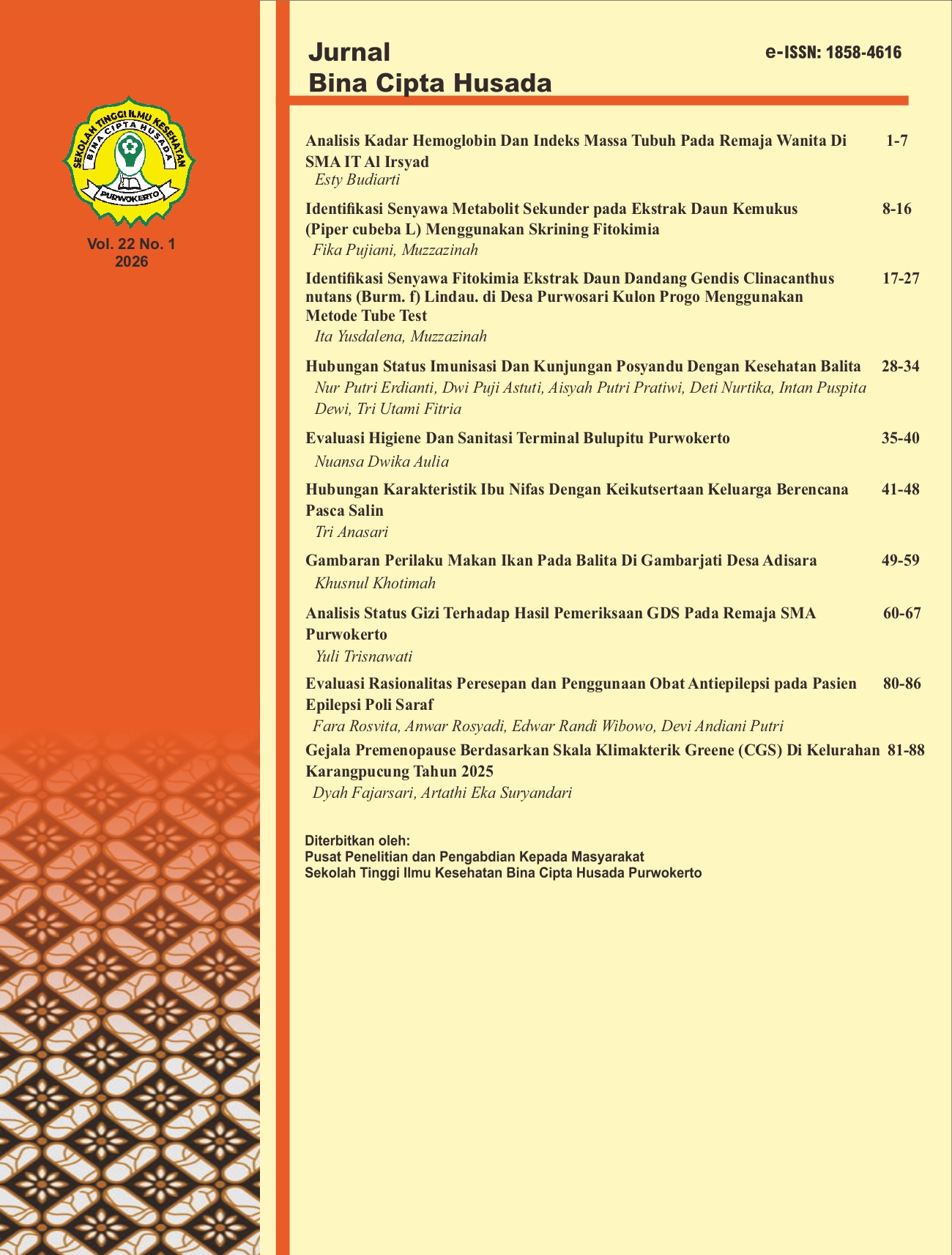 SEKOLAH TINGGI ILMU KESEHATAN
BINA CIPTA HUSADA
PURWOKERTO

Vol. 22 No. 1
2026

Jurnal
Bina Cipta Husada

e-ISSN: 1858-4616

Analisis Kadar Hemoglobin Dan Indeks Massa Tubuh Pada Remaja Wanita Di SMA IT Al Irsyad 1-7
Esty Budiarti

Identifikasi Senyawa Metabolit Sekunder pada Ekstrak Daun Kemukus (Piper cubeba L) Menggunakan Skrining Fitokimia 8-16
Fika Pujiani, Muzzazinah

Identifikasi Senyawa Fitokimia Ekstrak Daun Dandang Gendis Clinacanthus nutans (Burm. f) Lindau. di Desa Purwosari Kulon Progo Menggunakan Metode Tube Test 17-27
Ita Yusdalena, Muzzazinah

Hubungan Status Imunisasi Dan Kunjungan Posyandu Dengan Kesehatan Balita 28-34
Nur Putri Erdianti, Dwi Puji Astuti, Aisyah Putri Pratiwi, Deti Nurtika, Intan Puspita Dewi, Tri Utami Fitria

Evaluasi Higiene Dan Sanitasi Terminal Bulupitu Purwokerto 35-40
Nuansa Dwika Aulia

Hubungan Karakteristik Ibu Nifas Dengan Keikutsertaan Keluarga Berencana Pasca Salin 41-48
Tri Anasari

Gambaran Perilaku Makan Ikan Pada Balita Di Gambarjati Desa Adisara 49-59
Khusnul Khotimah

Analisis Status Gizi Terhadap Hasil Pemeriksaan GDS Pada Remaja SMA Purwokerto 60-67
Yuli Trisnawati

Evaluasi Rasionalitas Peresepan dan Penggunaan Obat Antiepilepsi pada Pasien Epilepsi Poli Saraf 80-86
Fara Rosvita, Anwar Rosyadi, Edwar Randi Wibowo, Devi Andiani Putri

Gejala Premenopause Berdasarkan Skala Klimakterik Greene (CGS) Di Kelurahan Karangpucung Tahun 2025 81-88
Dyah Fajarsari, Artathi Eka Suryandari

Diterbitkan oleh:
Pusat Penelitian dan Pengabdian Kepada Masyarakat
Sekolah Tinggi Ilmu Kesehatan Bina Cipta Husada Purwokerto